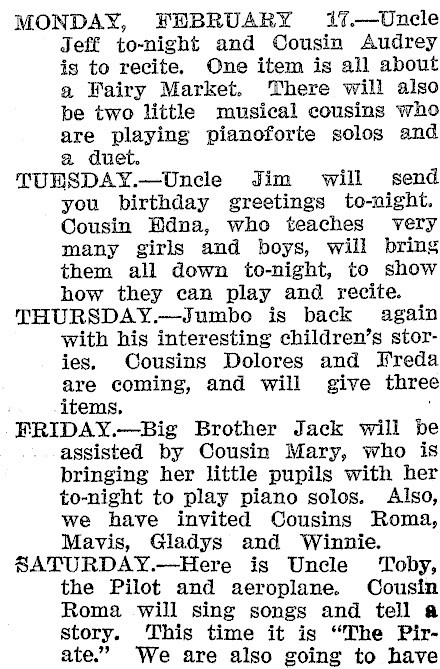 MONDAY, FEBRUARY 17.—Uncle Jeff to-night and Cousin Audrey is to recite. One item is all about a Fairy Market. There will also be two little musical cousins who are playing pianoforte solos and a duet.

TUESDAY.—Uncle Jim will send you birthday greetings to-night. Cousin Edna, who teaches very many girls and boys, will bring them all down to-night, to show how they can play and recite.

THURSDAY.—Jumbo is back again with his interesting children's stories. Cousins Dolores and Freda are coming, and will give three items.

FRIDAY.—Big Brother Jack will be assisted by Cousin Mary, who is bringing her little pupils with her to-night to play piano solos. Also, we have invited Cousins Roma, Mavis, Gladys and Winnie.

SATURDAY.—Here is Uncle Toby, the Pilot and aeroplane. Cousin Roma will sing songs and tell a story. This time it is "The Pirate." We are also going to have